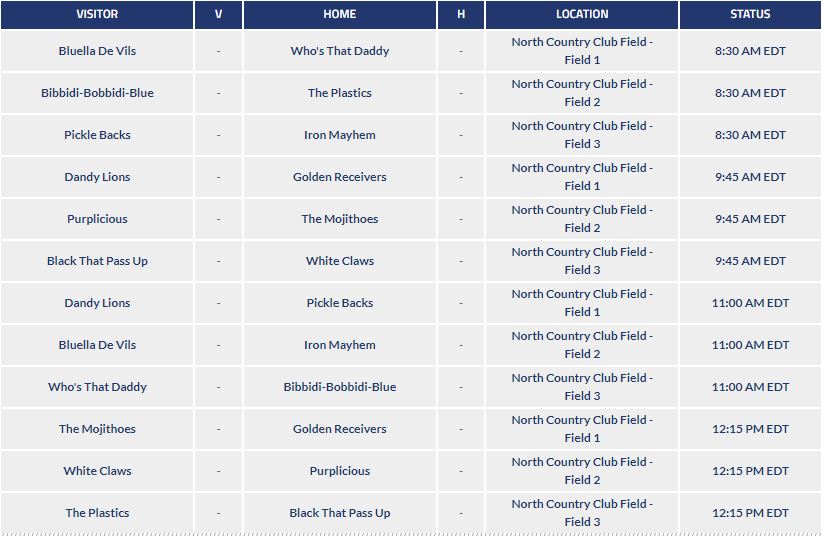 | VISITOR | V | HOME | H | LOCATION | STATUS |
|---|---|---|---|---|---|
| Bluella De Vils | - | Who's That Daddy | - | North Country Club Field - Field 1 | 8:30 AM EDT |
| Bibbidi-Bobbidi-Blue | - | The Plastics | - | North Country Club Field - Field 2 | 8:30 AM EDT |
| Pickle Backs | - | Iron Mayhem | - | North Country Club Field - Field 3 | 8:30 AM EDT |
| Dandy Lions | - | Golden Receivers | - | North Country Club Field - Field 1 | 9:45 AM EDT |
| Purplicious | - | The Mojithoes | - | North Country Club Field - Field 2 | 9:45 AM EDT |
| Black That Pass Up | - | White Claws | - | North Country Club Field - Field 3 | 9:45 AM EDT |
| Dandy Lions | - | Pickle Backs | - | North Country Club Field - Field 1 | 11:00 AM EDT |
| Bluella De Vils | - | Iron Mayhem | - | North Country Club Field - Field 2 | 11:00 AM EDT |
| Who's That Daddy | - | Bibbidi-Bobbidi-Blue | - | North Country Club Field - Field 3 | 11:00 AM EDT |
| The Mojithoes | - | Golden Receivers | - | North Country Club Field - Field 1 | 12:15 PM EDT |
| White Claws | - | Purplicious | - | North Country Club Field - Field 2 | 12:15 PM EDT |
| The Plastics | - | Black That Pass Up | - | North Country Club Field - Field 3 | 12:15 PM EDT |